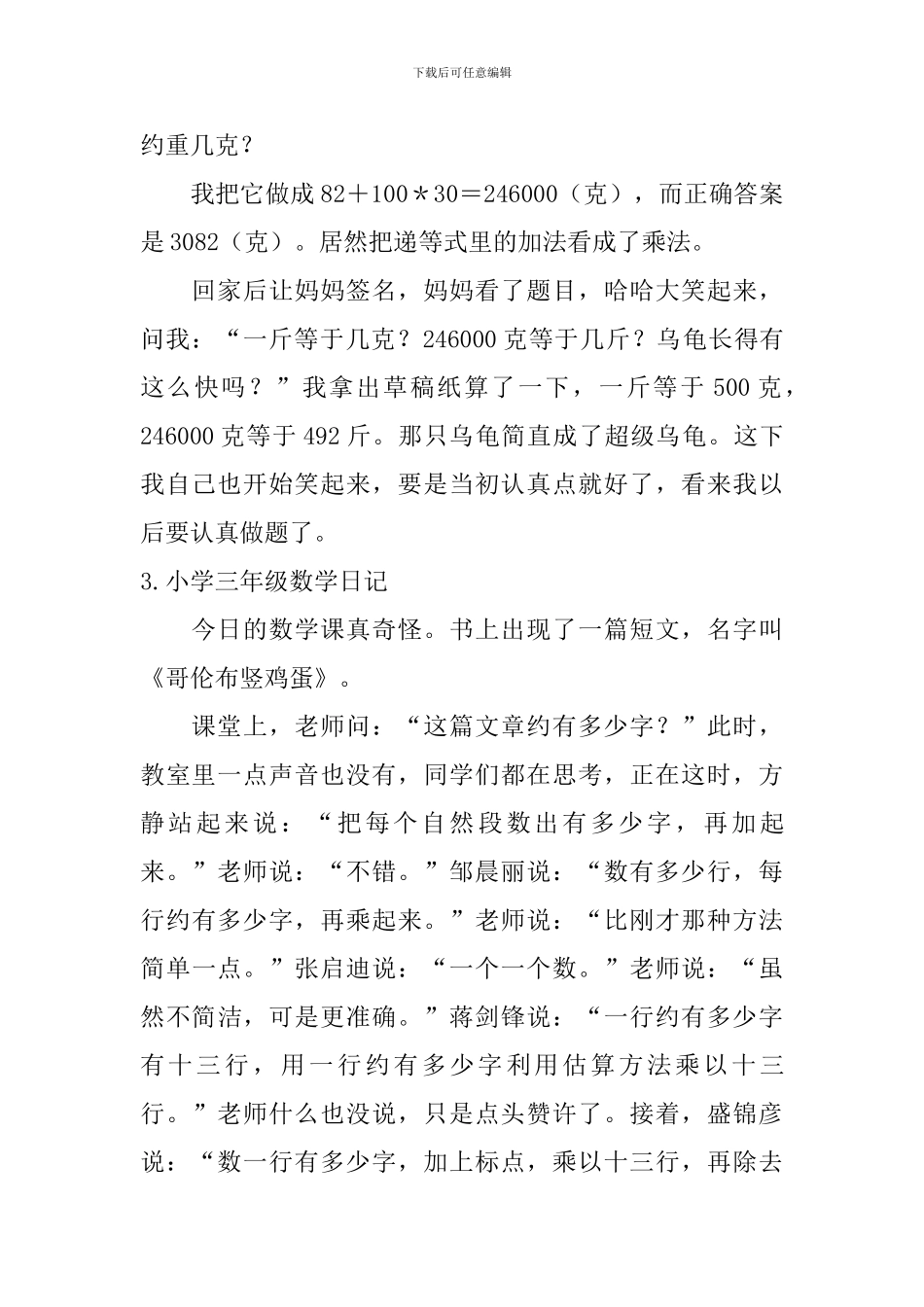 下载后可任意编辑

约重几克？

我把它做成 82＋100＊30＝246000（克），而正确答案是 3082（克）。居然把递等式里的加法看成了乘法。

回家后让妈妈签名，妈妈看了题目，哈哈大笑起来，问我：“一斤等于几克？246000 克等于几斤？乌龟长得有这么快吗？”我拿出草稿纸算了一下，一斤等于 500 克，246000 克等于 492 斤。那只乌龟简直成了超级乌龟。这下我自己也开始笑起来，要是当初认真点就好了，看来我以后要认真做题了。

3.小学三年级数学日记

今日的数学课真奇怪。书上出现了一篇短文，名字叫《哥伦布竖鸡蛋》。

课堂上，老师问：“这篇文章约有多少字？”此时，教室里一点声音也没有，同学们都在思考，正在这时，方静站起来说：“把每个自然段数出有多少字，再加起来。”老师说：“不错。”邹晨丽说：“数有多少行，每行约有多少字，再乘起来。”老师说：“比刚才那种方法简单一点。”张启迪说：“一个一个数。”老师说：“虽然不简洁，可是更准确。”蒋剑锋说：“一行约有多少字有十三行，用一行约有多少字利用估算方法乘以十三行。”老师什么也没说，只是点头赞许了。接着，盛锦彦说：“数一行有多少字，加上标点，乘以十三行，再除去